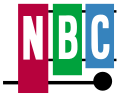 NBC